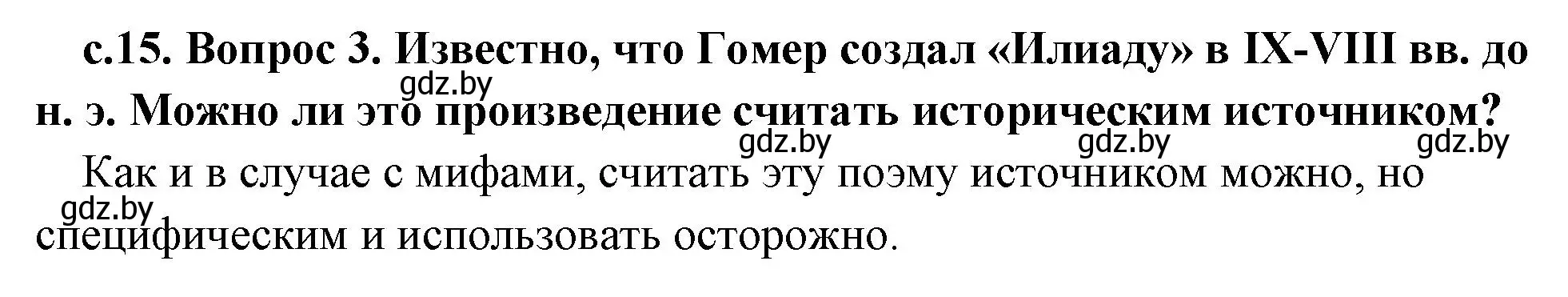 с.15. Вопрос 3. Известно, что Гомер создал «Илиаду» в IX-VIII вв. до н. э. Можно ли это произведение считать историческим источником?

gdz.by gdz.by gdz.by gdz.by

Как и в случае с мифами, считать эту поэму источником можно, но специфическим и использовать осторожно.

gdz.by